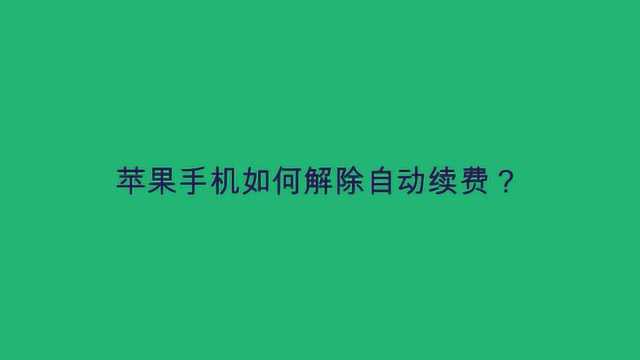 苹果手机如何解除自动续费？